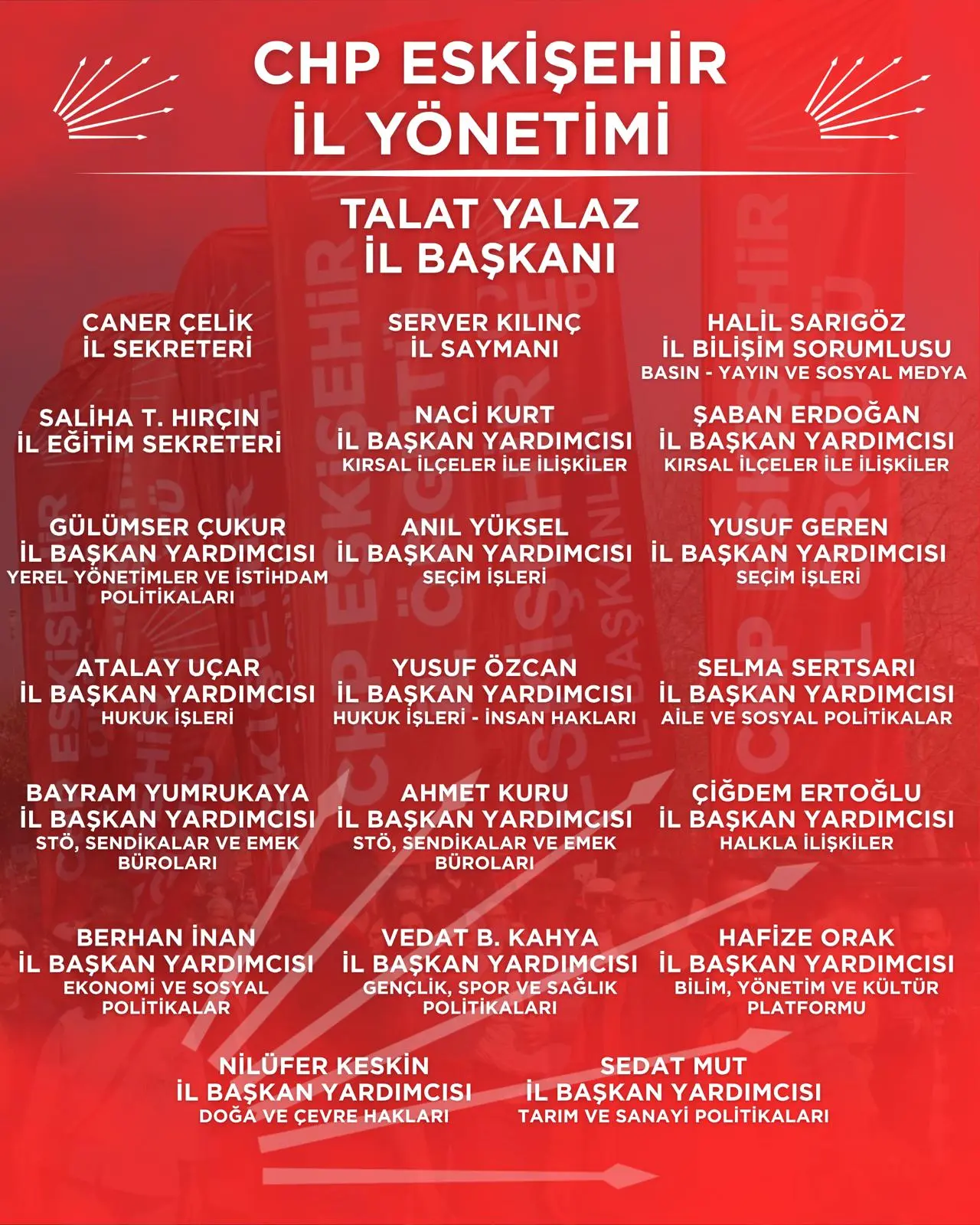 CHP ESKİŞEHİR
İL YÖNETİMİ

TALAT YALAZ
İL BAŞKANI

CANER ÇELİK
İL SEKRETERİ

SERVER KILINÇ
İL SAYMANI

HALİL SARIGÖZ
İL BİLİŞİM SORUMLUSU
BASIN - YAYIN VE SOSYAL MEDYA

SALİHA T. HIRÇIN
İL EĞİTİM SEKRETERİ

NACİ KURT
İL BAŞKAN YARDIMCISI
KIRSAL İLÇELER İLE İLİŞKİLER

ŞABAN ERDOĞAN
İL BAŞKAN YARDIMCISI
KIRSAL İLÇELER İLE İLİŞKİLER

GÜLÜMSER ÇUKUR
İL BAŞKAN YARDIMCISI
YEREL YÖNETİMLER VE İSTİHDAM POLİTİKALARI

ANIL YÜKSEL
İL BAŞKAN YARDIMCISI
SEÇİM İŞLERİ

YUSUF GEREN
İL BAŞKAN YARDIMCISI
SEÇİM İŞLERİ

ATALAY UÇAR
İL BAŞKAN YARDIMCISI
HUKUK İŞLERİ

YUSUF ÖZCAN
İL BAŞKAN YARDIMCISI
HUKUK İŞLERİ - İNSAN HAKLARI

SELMA SERTSARI
İL BAŞKAN YARDIMCISI
AİLE VE SOSYAL POLİTİKALAR

BAYRAM YUMRUKAYA
İL BAŞKAN YARDIMCISI
STÖ, SENDİKALAR VE EMEK BÜROLARI

AHMET KURU
İL BAŞKAN YARDIMCISI
STÖ, SENDİKALAR VE EMEK BÜROLARI

ÇİĞDEM ERTOĞLU
İL BAŞKAN YARDIMCISI
HALKLA İLİŞKİLER

BERHAN İNAN
İL BAŞKAN YARDIMCISI
EKONOMİ VE SOSYAL POLİTİKALAR

VEDAT B. KAHYA
İL BAŞKAN YARDIMCISI
GENÇLİK, SPOR VE SAĞLIK POLİTİKALARI

HAFİZE ORAK
İL BAŞKAN YARDIMCISI
BİLİM, YÖNETİM VE KÜLTÜR PLATFORMU

NİLÜFER KESKİN
İL BAŞKAN YARDIMCISI
DOĞA VE ÇEVRE HAKLARI

SEDAT MUT
İL BAŞKAN YARDIMCISI
TARIM VE SANAYİ POLİTİKALARI